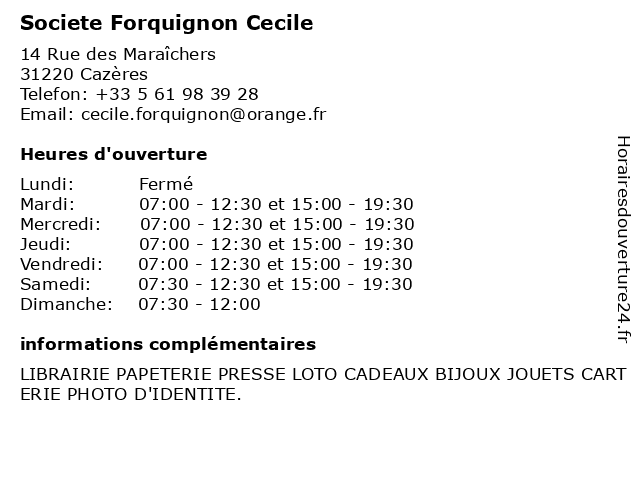 Societe Forquignon Cecile

14 Rue des Maraîchers
31220 Cazères
Telefon: +33 5 61 98 39 28
Email: cecile.forquignon@orange.fr

Heures d'ouverture

| | |
|---|---|
| Lundi: | Fermé |
| Mardi: | 07:00 - 12:30 et 15:00 - 19:30 |
| Mercredi: | 07:00 - 12:30 et 15:00 - 19:30 |
| Jeudi: | 07:00 - 12:30 et 15:00 - 19:30 |
| Vendredi: | 07:00 - 12:30 et 15:00 - 19:30 |
| Samedi: | 07:30 - 12:30 et 15:00 - 19:30 |
| Dimanche: | 07:30 - 12:00 |

informations complémentaires

LIBRAIRIE PAPETERIE PRESSE LOTO CADEAUX BIJOUX JOUETS CART ERIE PHOTO D'IDENTITE.

Horairesdouverture24.fr